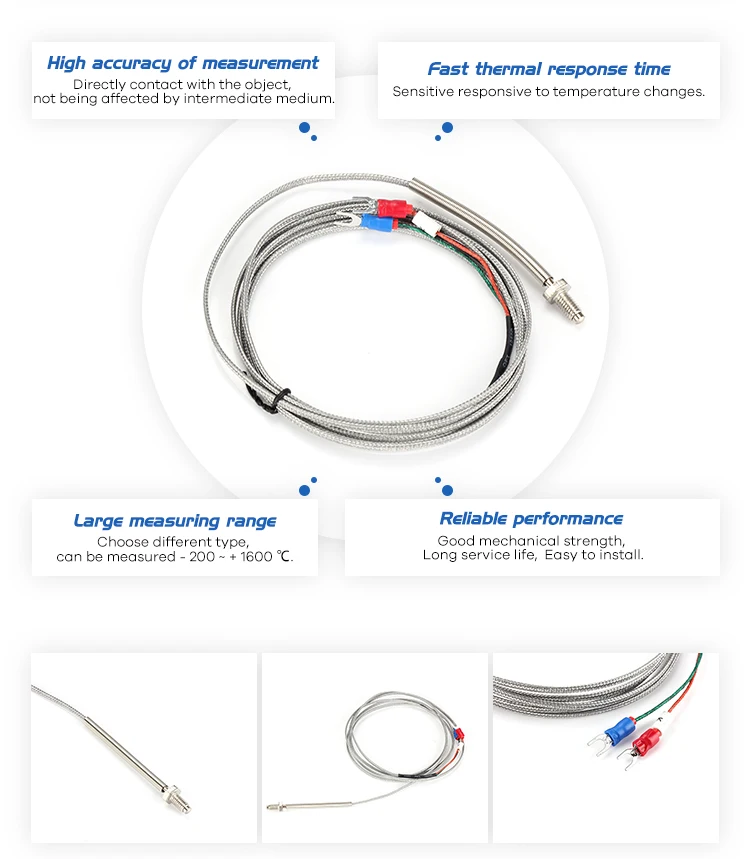 High accuracy of measurement
Directly contact with the object,
not being affected by intermediate medium.

Fast thermal response time
Sensitive responsive to temperature changes.

Large measuring range
Choose different type,
can be measured - 200 ~ + 1600 ℃.

Reliable performance
Good mechanical strength,
Long service life, Easy to install.